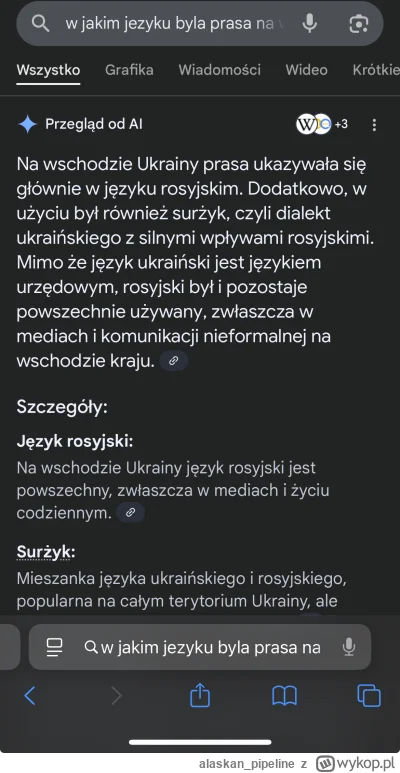 w jakim jezyku byla prasa na

Wszystko Grafika Wiadomości Wideo Krótkie

Przegląd od AI +3

Na wschodzie Ukrainy prasa ukazywała się głównie w języku rosyjskim. Dodatkowo, w użyciu był również surżyk, czyli dialekt ukraińskiego z silnymi wpływami rosyjskimi. Mimo że język ukraiński jest językiem urzędowym, rosyjski był i pozostaje powszechnie używany, zwłaszcza w mediach i komunikacji nieformalnej na wschodzie kraju.

Szczegóły:

Język rosyjski:
Na wschodzie Ukrainy język rosyjski jest powszechny, zwłaszcza w mediach i życiu codziennym.

Surżyk:
Mieszanka języka ukraińskiego i rosyjskiego, popularna na całym terytorium Ukrainy, ale

w jakim jezyku byla prasa na

alaskan_pipeline z wykop.pl